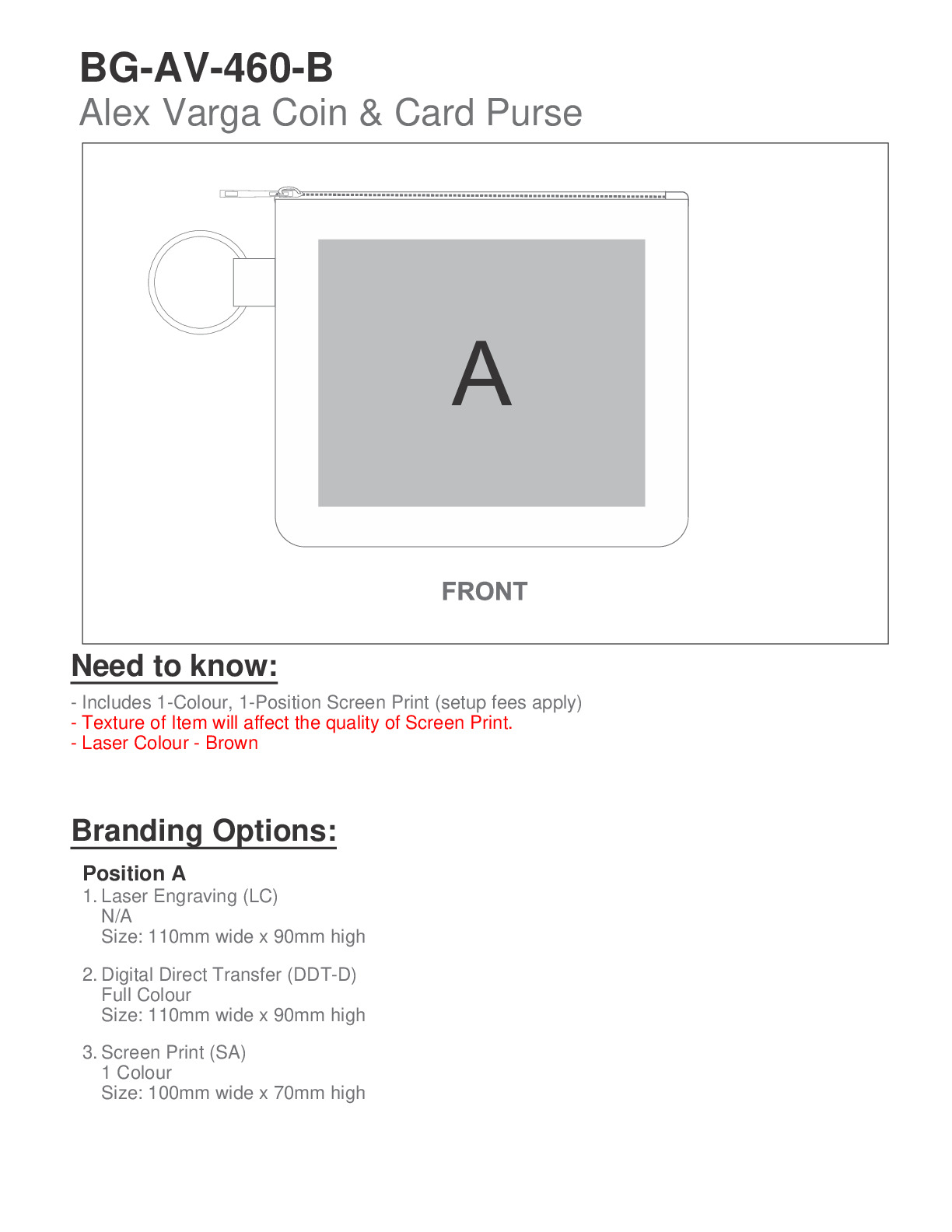 BG-AV-460-B
Alex Varga Coin & Card Purse

A

FRONT

Need to know:

- Includes 1-Colour, 1-Position Screen Print (setup fees apply)
- Texture of Item will affect the quality of Screen Print.
- Laser Colour - Brown

Branding Options:

Position A
1. Laser Engraving (LC)
N/A
Size: 110mm wide x 90mm high

2. Digital Direct Transfer (DDT-D)
Full Colour
Size: 110mm wide x 90mm high

3. Screen Print (SA)
1 Colour
Size: 100mm wide x 70mm high